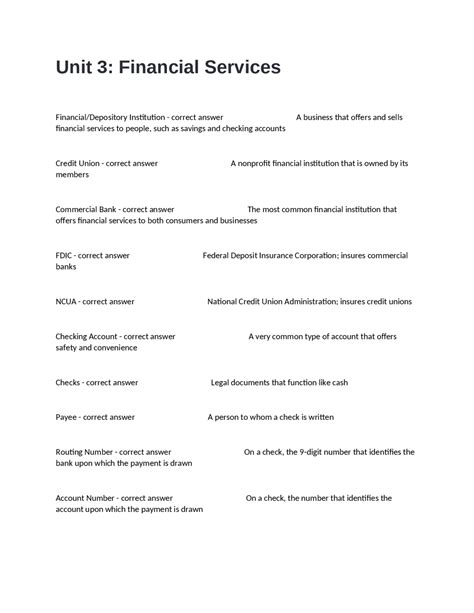 Unit 3: Financial Services

Financial/Depository Institution - correct answer A business that offers and sells financial services to people, such as savings and checking accounts

Credit Union - correct answer A nonprofit financial institution that is owned by its members

Commercial Bank - correct answer The most common financial institution that offers financial services to both consumers and businesses

FDIC - correct answer Federal Deposit Insurance Corporation; insures commercial banks

NCUA - correct answer National Credit Union Administration; insures credit unions

Checking Account - correct answer A very common type of account that offers safety and convenience

Checks - correct answer Legal documents that function like cash

Payee - correct answer A person to whom a check is written

Routing Number - correct answer On a check, the 9-digit number that identifies the bank upon which the payment is drawn

Account Number - correct answer On a check, the number that identifies the account upon which the payment is drawn